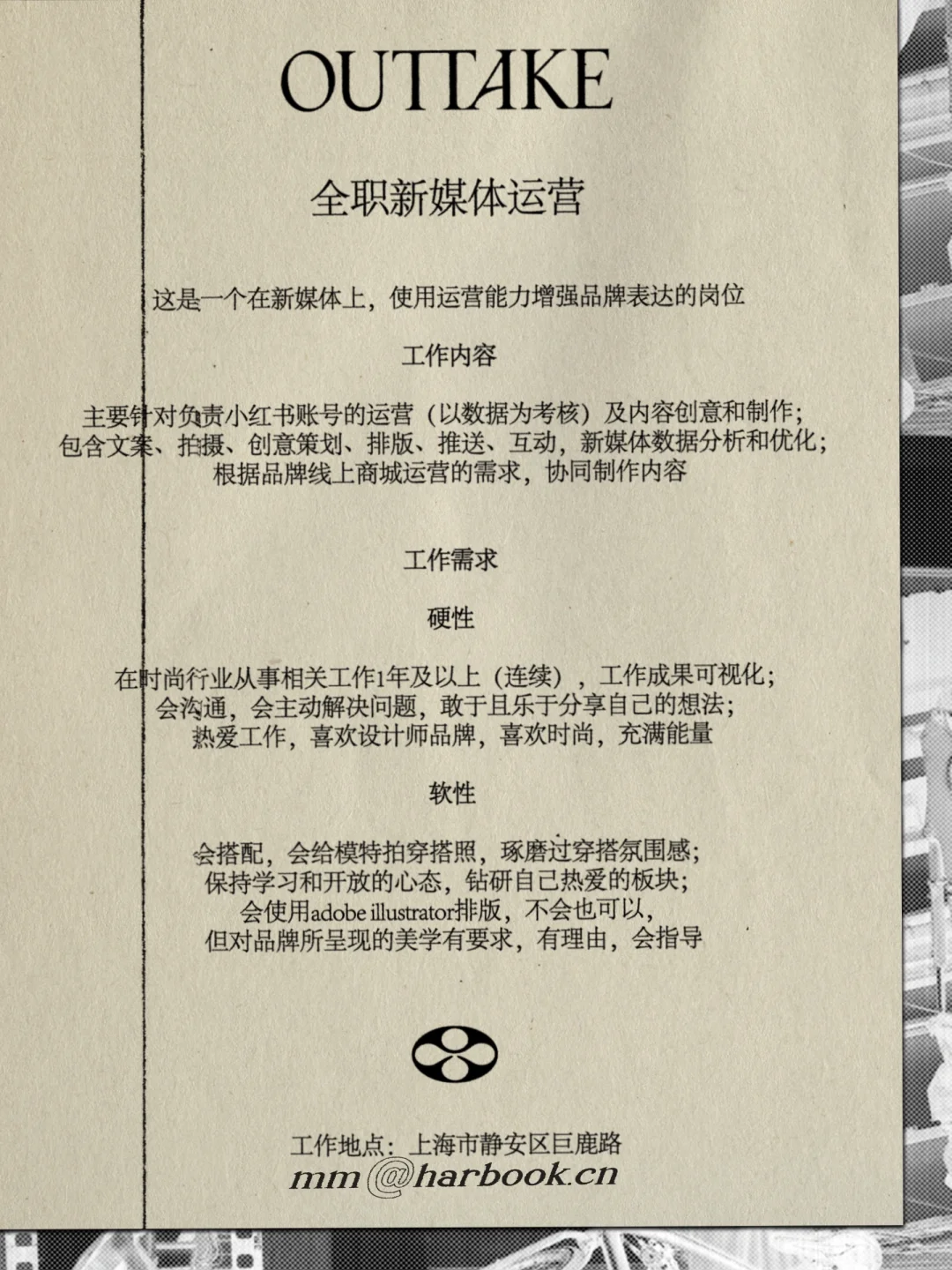 OUTTAKE

全职新媒体运营

这是一个在新媒体上，使用运营能力增强品牌表达的岗位

工作内容

主要针对负责小红书账号的运营（以数据为考核）及内容创意和制作；
包含文案、拍摄、创意策划、排版、推送、互动，新媒体数据分析和优化；
根据品牌线上商城运营的需求，协同制作内容

工作需求

硬性

在时尚行业从事相关工作1年及以上（连续），工作成果可视化；
会沟通，会主动解决问题，敢于且乐于分享自己的想法；
热爱工作，喜欢设计师品牌，喜欢时尚，充满能量

软性

会搭配，会给模特拍穿搭照，琢磨过穿搭氛围感；
保持学习和开放的心态，钻研自己热爱的板块；
会使用adobe illustrator排版，不会也可以，
但对品牌所呈现的美学有要求，有理由，会指导

工作地点：上海市静安区巨鹿路
mm@harbook.cn